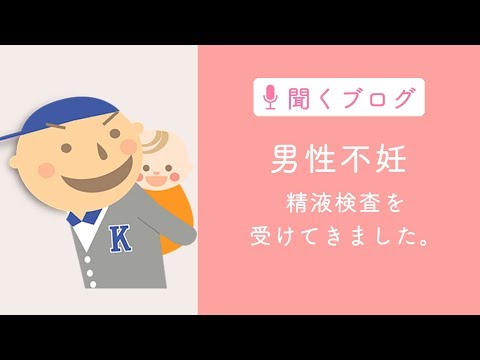 K

聞くブログ

男性不妊

精液検査を
受けてきました。